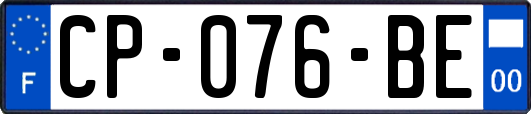 F

CP-076-BE

00